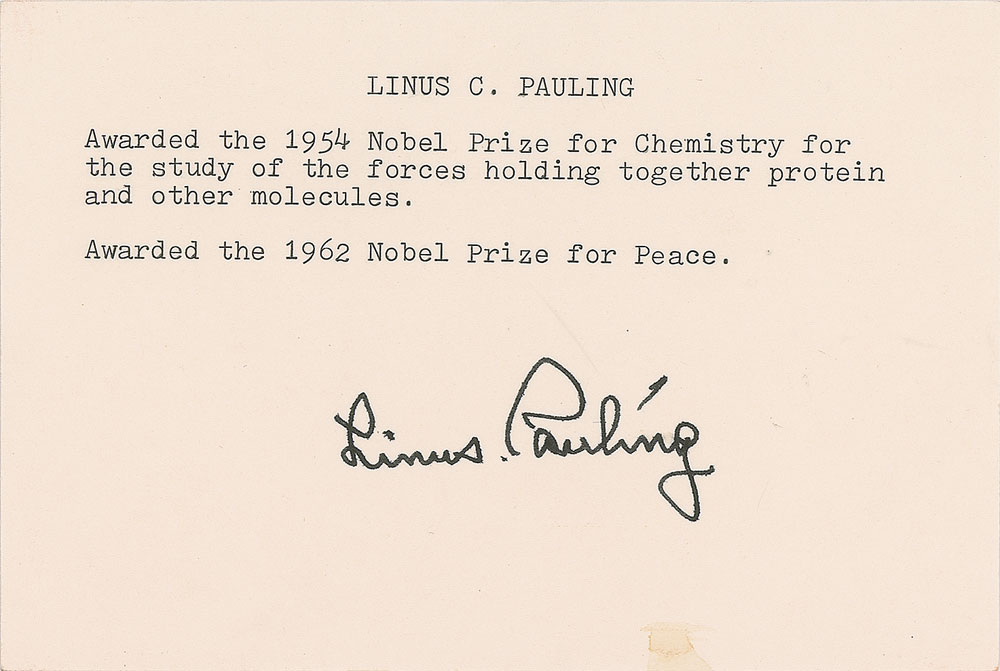 LINUS C. PAULING

Awarded the 1954 Nobel Prize for Chemistry for the study of the forces holding together protein and other molecules.

Awarded the 1962 Nobel Prize for Peace.

Linus Pauling